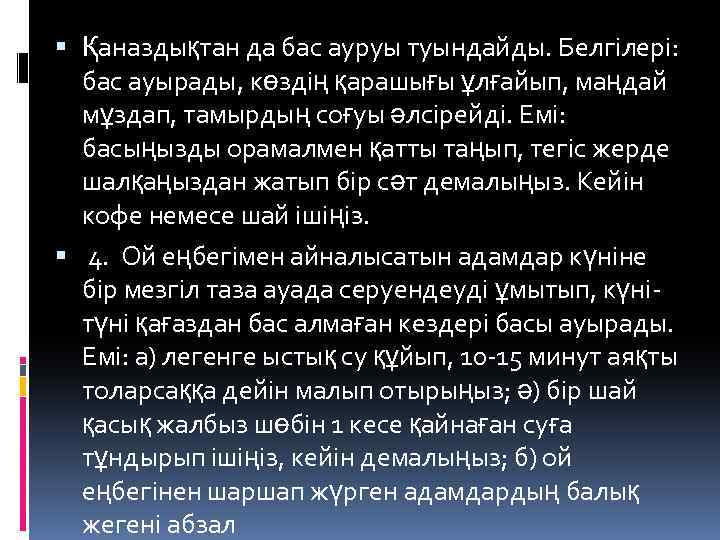 ▪ Қаназдықтан да бас ауруы туындайды. Белгілері: бас ауырады, көздің қарашығы ұлғайып, маңдай мұздап, тамырдың соғуы әлсірейді. Емі: басыңызды орамалмен қатты таңып, тегіс жерде шалқаңыздан жатып бір сәт демалыңыз. Кейін кофе немесе шай ішіңіз.

▪ 4. Ой еңбегімен айналысатын адамдар күніне бір мезгіл таза ауада серуендеуді ұмытып, күні-түні қағаздан бас алмаған кездері басы ауырады. Емі: а) легенге ыстық су құйып, 10-15 минут аяқты толарсаққа дейін малып отырыңыз; ә) бір шай қасық жалбыз шөбін 1 кесе қайнаған суға тұндырып ішіңіз, кейін демалыңыз; б) ой еңбегінен шаршап жүрген адамдардың балық жегені абзал